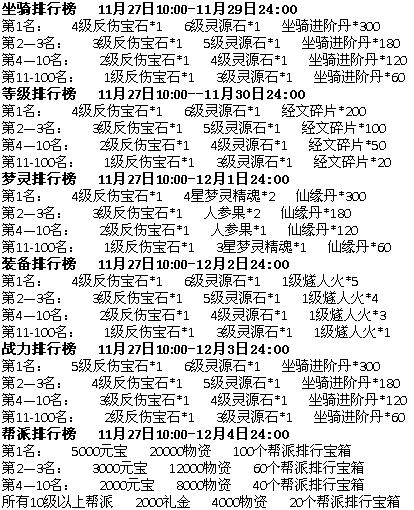 坐骑排行榜 11月27日10:00-11月29日24:00
第1名： 4级反伤宝石*1 6级灵源石*1 坐骑进阶丹*300
第2—3名： 3级反伤宝石*1 5级灵源石*1 坐骑进阶丹*180
第4—10名： 2级反伤宝石*1 4级灵源石*1 坐骑进阶丹*120
第11-100名： 1级反伤宝石*1 3级灵源石*1 坐骑进阶丹*60
等级排行榜 11月27日10:00--11月30日24:00
第1名： 4级反伤宝石*1 6级灵源石*1 经文碎片*200
第2—3名： 3级反伤宝石*1 5级灵源石*1 经文碎片*100
第4—10名： 2级反伤宝石*1 4级灵源石*1 经文碎片*50
第11-100名： 1级反伤宝石*1 3级灵源石*1 经文碎片*20
梦灵排行榜 11月27日10:00-12月1日24:00
第1名： 4级反伤宝石*1 4星梦灵精魂*2 仙缘丹*300
第2—3名： 3级反伤宝石*1 人参果*2 仙缘丹*180
第4—10名： 2级反伤宝石*1 人参果*1 仙缘丹*120
第11-100名： 1级反伤宝石*1 3星梦灵精魂*1 仙缘丹*60
装备排行榜 11月27日10:00-12月2日24:00
第1名： 4级反伤宝石*1 6级灵源石*1 1级燧人火*5
第2—3名： 3级反伤宝石*1 5级灵源石*1 1级燧人火*4
第4—10名： 2级反伤宝石*1 4级灵源石*1 1级燧人火*3
第11-100名： 1级反伤宝石*1 3级灵源石*1 1级燧人火*1
战力排行榜 11月27日10:00-12月3日24:00
第1名： 5级反伤宝石*1 6级灵源石*1 坐骑进阶丹*300
第2—3名： 4级反伤宝石*1 5级灵源石*1 坐骑进阶丹*180
第4—10名： 3级反伤宝石*1 4级灵源石*1 坐骑进阶丹*120
第11-100名： 2级反伤宝石*1 3级灵源石*1 坐骑进阶丹*60
帮派排行榜 11月27日10:00-12月4日24:00
第1名： 5000元宝 20000物资 100个帮派排行宝箱
第2—3名： 3000元宝 12000物资 60个帮派排行宝箱
第4—10名： 2000元宝 8000物资 40个帮派排行宝箱
所有10级以上帮派 2000礼金 4000物资 20个帮派排行宝箱